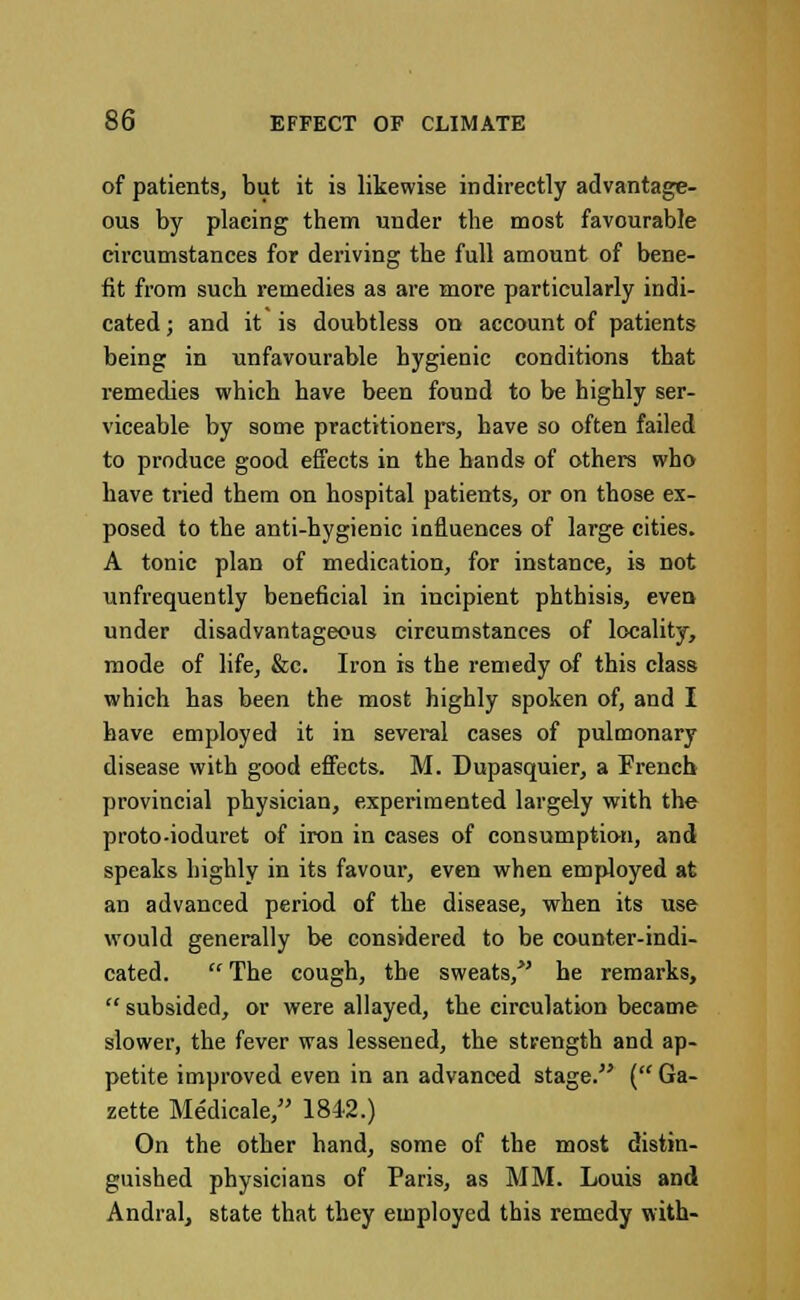 86 EFFECT OF CLIMATE

of patients, but it is likewise indirectly advantageous by placing them under the most favourable circumstances for deriving the full amount of benefit from such remedies as are more particularly indicated; and it is doubtless on account of patients being in unfavourable hygienic conditions that remedies which have been found to be highly serviceable by some practitioners, have so often failed to produce good effects in the hands of others who have tried them on hospital patients, or on those exposed to the anti-hygienic influences of large cities. A tonic plan of medication, for instance, is not unfrequently beneficial in incipient phthisis, even under disadvantageous circumstances of locality, mode of life, &c. Iron is the remedy of this class which has been the most highly spoken of, and I have employed it in several cases of pulmonary disease with good effects. M. Dupasquier, a French provincial physician, experimented largely with the proto-ioduret of iron in cases of consumption, and speaks highly in its favour, even when employed at an advanced period of the disease, when its use would generally be considered to be counter-indicated. "The cough, the sweats," he remarks, "subsided, or were allayed, the circulation became slower, the fever was lessened, the strength and appetite improved even in an advanced stage." ("Gazette Médicale," 1842.)

On the other hand, some of the most distinguished physicians of Paris, as MM. Louis and Andral, state that they employed this remedy with-